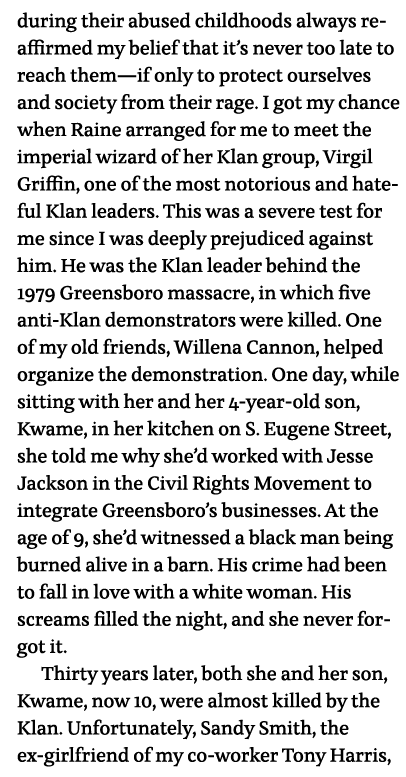 during their abused childhoods always reaffirmed my belief that it's never too late to reach them—if only to protect ourselves and society from their rage. I got my chance when Raine arranged for me to meet the imperial wizard of her Klan group, Virgil Griffin, one of the most notorious and hateful Klan leaders. This was a severe test for me since I was deeply prejudiced against him. He was the Klan leader behind the 1979 Greensboro massacre, in which five anti-Klan demonstrators were killed. One of my old friends, Willena Cannon, helped organize the demonstration. One day, while sitting with her and her 4-year-old son, Kwame, in her kitchen on S. Eugene Street, she told me why she'd worked with Jesse Jackson in the Civil Rights Movement to integrate Greensboro's businesses. At the age of 9, she'd witnessed a black man being burned alive in a barn. His crime had been to fall in love with a white woman. His screams filled the night, and she never forgot it.

Thirty years later, both she and her son, Kwame, now 10, were almost killed by the Klan. Unfortunately, Sandy Smith, the ex-girlfriend of my co-worker Tony Harris,